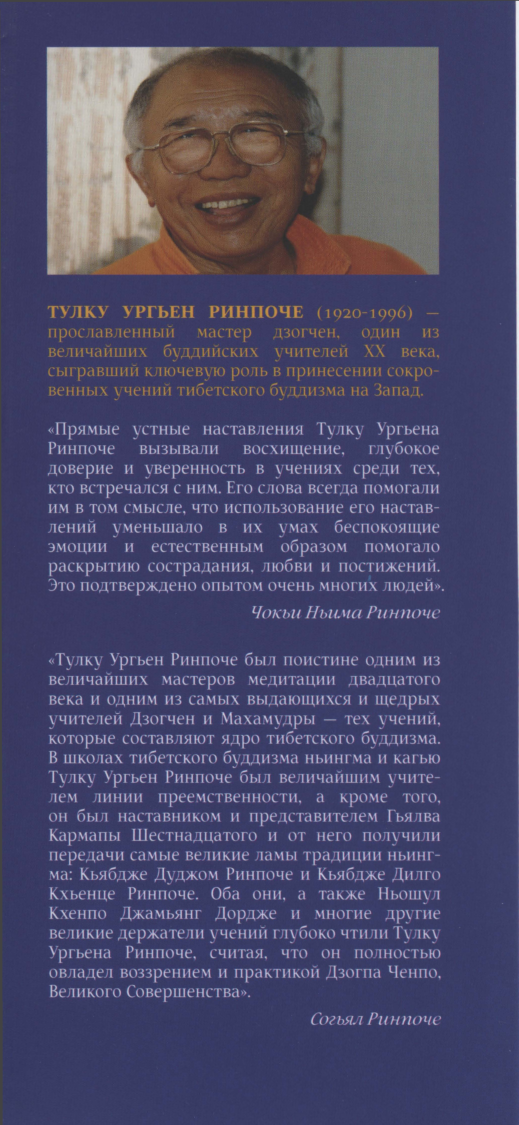 ТУЛКУ УРГЬЕН РИНПОЧЕ (1920-1996) — прославленный мастер дзогчен, один из величайших буддийских учителей XX века, сыгравший ключевую роль в принесении сокровенных учений тибетского буддизма на Запад.

«Прямые устные наставления Тулку Ургьена Ринпоче вызывали восхищение, глубокое доверие и уверенность в учениях среди тех, кто встречался с ним. Его слова всегда помогали им в том смысле, что использование его наставлений уменьшало в их умах беспокоящие эмоции и естественным образом помогало раскрытию сострадания, любви и постижений. Это подтверждено опытом очень многих людей».

Чокьи Ньима Ринпоче

«Тулку Ургьен Ринпоче был поистине одним из величайших мастеров медитации двадцатого века и одним из самых выдающихся и щедрых учителей Дзогчен и Махамудры — тех учений, которые составляют ядро тибетского буддизма. В школах тибетского буддизма ньингма и кагью Тулку Ургьен Ринпоче был величайшим учителем линии преемственности, а кроме того, он был наставником и представителем Гьялва Кармапы Шестнадцатого и от него получили передачи самые великие ламы традиции ньингма: Кьябдже Дуджом Ринпоче и Кьябдже Дилго Кхьенце Ринпоче. Оба они, а также Ньошул Кхенпо Джамьянг Дордже и многие другие великие держатели учений глубоко чтили Тулку Ургьена Ринпоче, считая, что он полностью овладел воззрением и практикой Дзогпа Ченпо, Великого Совершенства».

Согьял Ринпоче